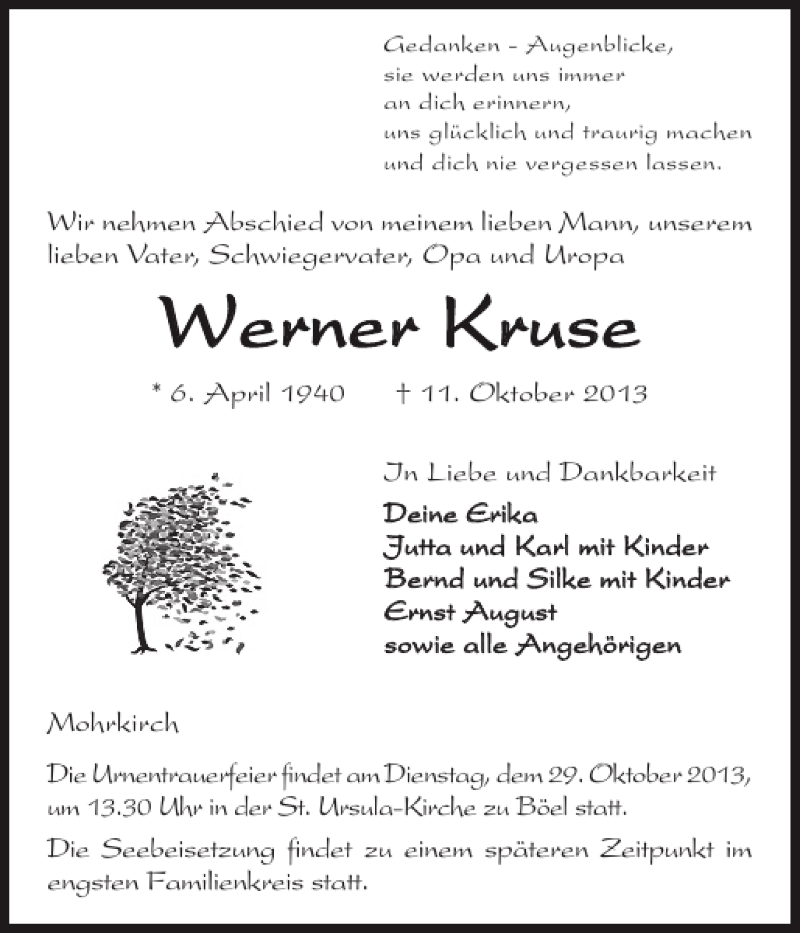 Gedanken – Augenblicke,
sie werden uns immer
an dich erinnern,
uns glücklich und traurig machen
und dich nie vergessen lassen.

Wir nehmen Abschied von meinem lieben Mann, unserem lieben Vater, Schwiegervater, Opa und Uropa

Werner Kruse

* 6. April 1940 † 11. Oktober 2013

In Liebe und Dankbarkeit

Deine Erika
Jutta und Karl mit Kinder
Bernd und Silke mit Kinder
Ernst August
sowie alle Angehörigen

Mohrkirch

Die Urnentrauerfeier findet am Dienstag, dem 29. Oktober 2013, um 13.30 Uhr in der St. Ursula-Kirche zu Böel statt.

Die Seebeisetzung findet zu einem späteren Zeitpunkt im engsten Familienkreis statt.